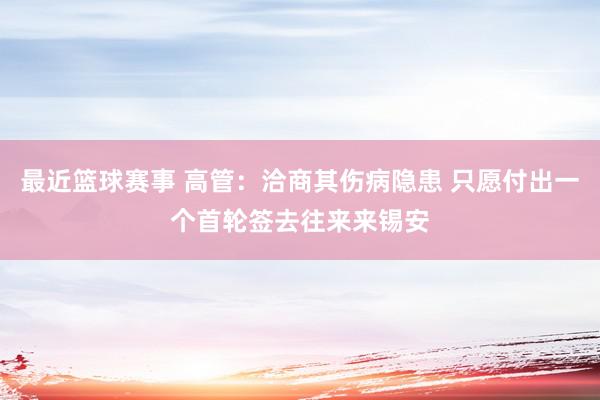 最近篮球赛事 高管：洽商其伤病隐患 只愿付出一个首轮签去往来来锡安